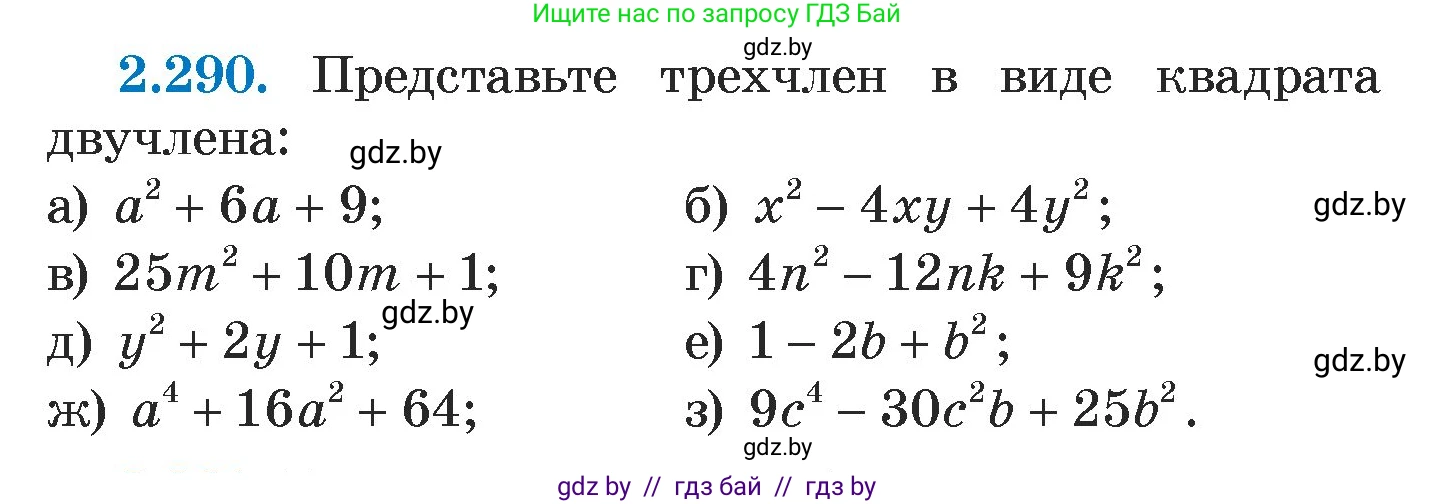 Ищите нас по запросу ГДЗ Бай

gdz.by

2.290. Представьте трехчлен в виде квадрата двучлена:

gdz.by

а) $a^2 + 6a + 9$;
б) $x^2 - 4xy + 4y^2$;

gdz.by

в) $25m^2 + 10m + 1$;
г) $4n^2 - 12nk + 9k^2$;

gdz.by

д) $y^2 + 2y + 1$;
е) $1 - 2b + b^2$;

gdz.by

ж) $a^4 + 16a^2 + 64$;
з) $9c^4 - 30c^2b + 25b^2$.

gdz.by

gdz by // гдз бай // гдз by